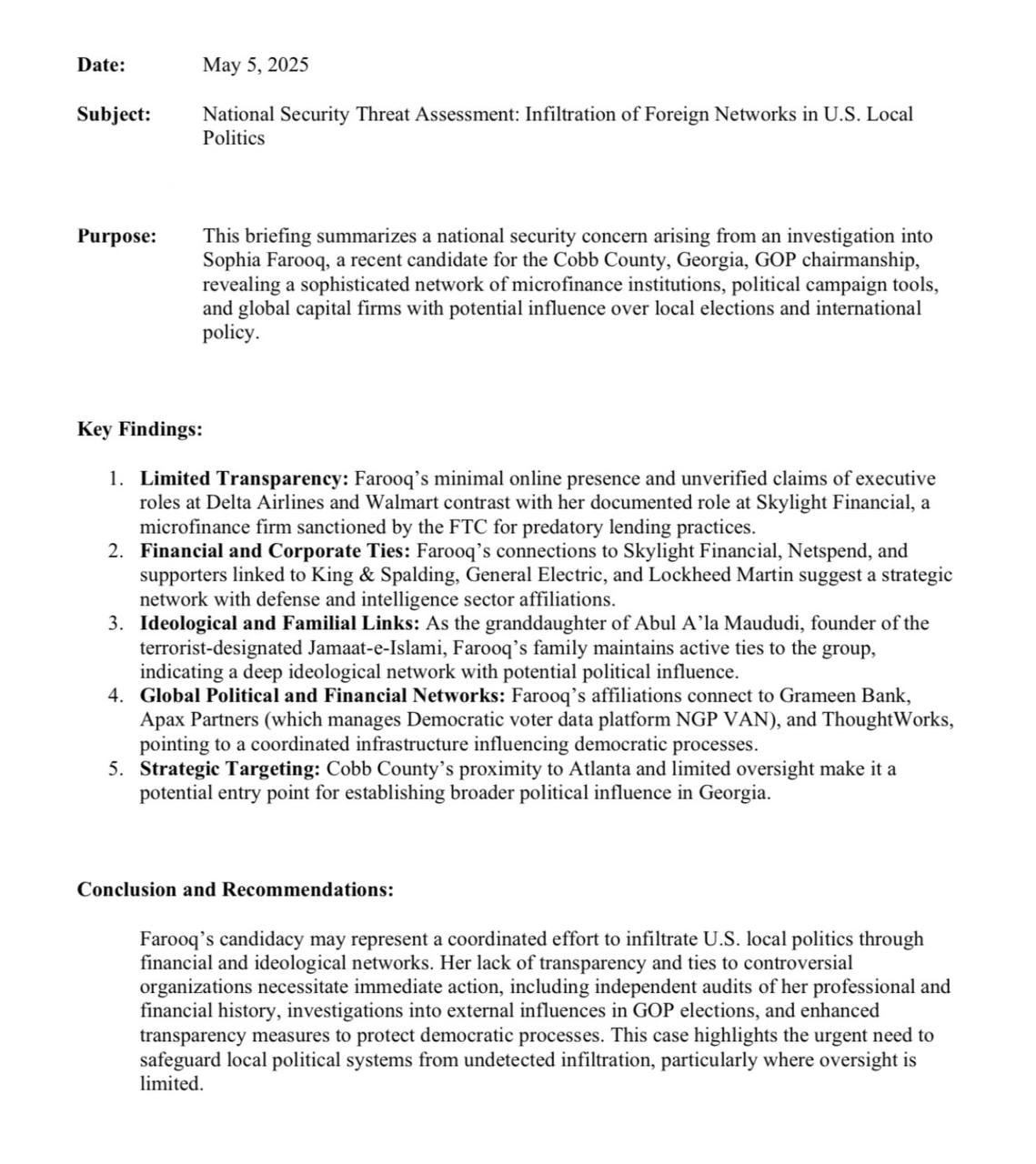 Date: May 5, 2025

Subject: National Security Threat Assessment: Infiltration of Foreign Networks in U.S. Local Politics

Purpose: This briefing summarizes a national security concern arising from an investigation into Sophia Farooq, a recent candidate for the Cobb County, Georgia, GOP chairmanship, revealing a sophisticated network of microfinance institutions, political campaign tools, and global capital firms with potential influence over local elections and international policy.

Key Findings:

1. Limited Transparency: Farooq's minimal online presence and unverified claims of executive roles at Delta Airlines and Walmart contrast with her documented role at Skylight Financial, a microfinance firm sanctioned by the FTC for predatory lending practices.
2. Financial and Corporate Ties: Farooq's connections to Skylight Financial, Netspend, and supporters linked to King & Spalding, General Electric, and Lockheed Martin suggest a strategic network with defense and intelligence sector affiliations.
3. Ideological and Familial Links: As the granddaughter of Abul A'la Maududi, founder of the terrorist-designated Jamaat-e-Islami, Farooq's family maintains active ties to the group, indicating a deep ideological network with potential political influence.
4. Global Political and Financial Networks: Farooq's affiliations connect to Grameen Bank, Apax Partners (which manages Democratic voter data platform NGP VAN), and ThoughtWorks, pointing to a coordinated infrastructure influencing democratic processes.
5. Strategic Targeting: Cobb County's proximity to Atlanta and limited oversight make it a potential entry point for establishing broader political influence in Georgia.

Conclusion and Recommendations:

Farooq's candidacy may represent a coordinated effort to infiltrate U.S. local politics through financial and ideological networks. Her lack of transparency and ties to controversial organizations necessitate immediate action, including independent audits of her professional and financial history, investigations into external influences in GOP elections, and enhanced transparency measures to protect democratic processes. This case highlights the urgent need to safeguard local political systems from undetected infiltration, particularly where oversight is limited.